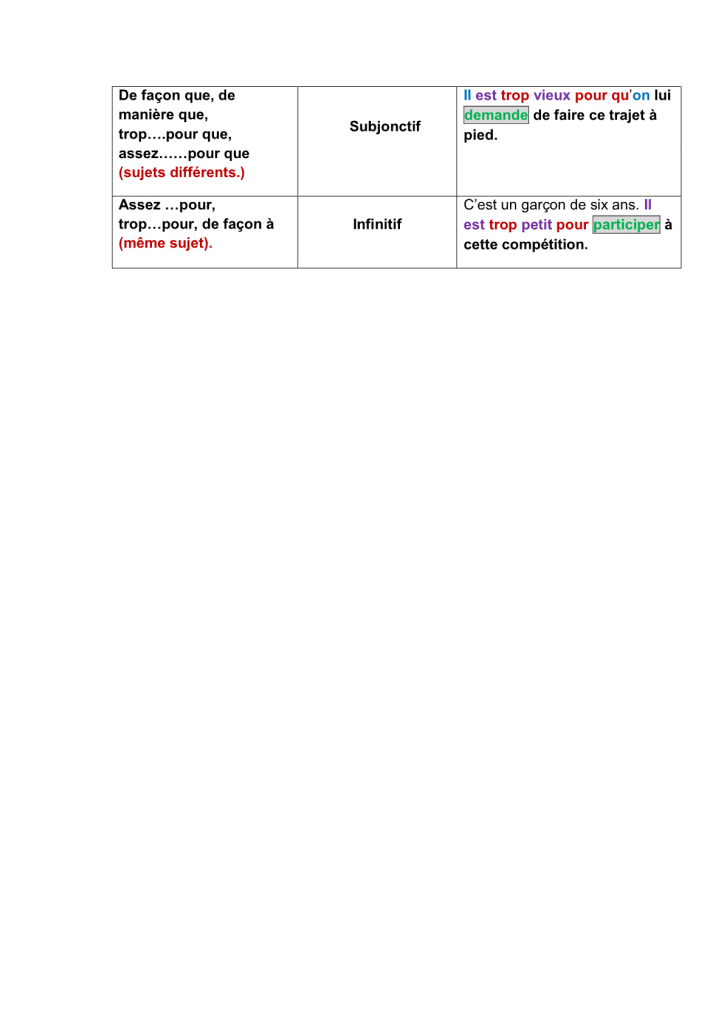 | De façon que, de manière que, trop….pour que, assez……pour que (sujets différents.) | Subjonctif | Il est trop vieux pour qu'on lui demande de faire ce trajet à pied. |
|---|---|---|
| Assez …pour, trop…pour, de façon à (même sujet). | Infinitif | C'est un garçon de six ans. Il est trop petit pour participer à cette compétition. |